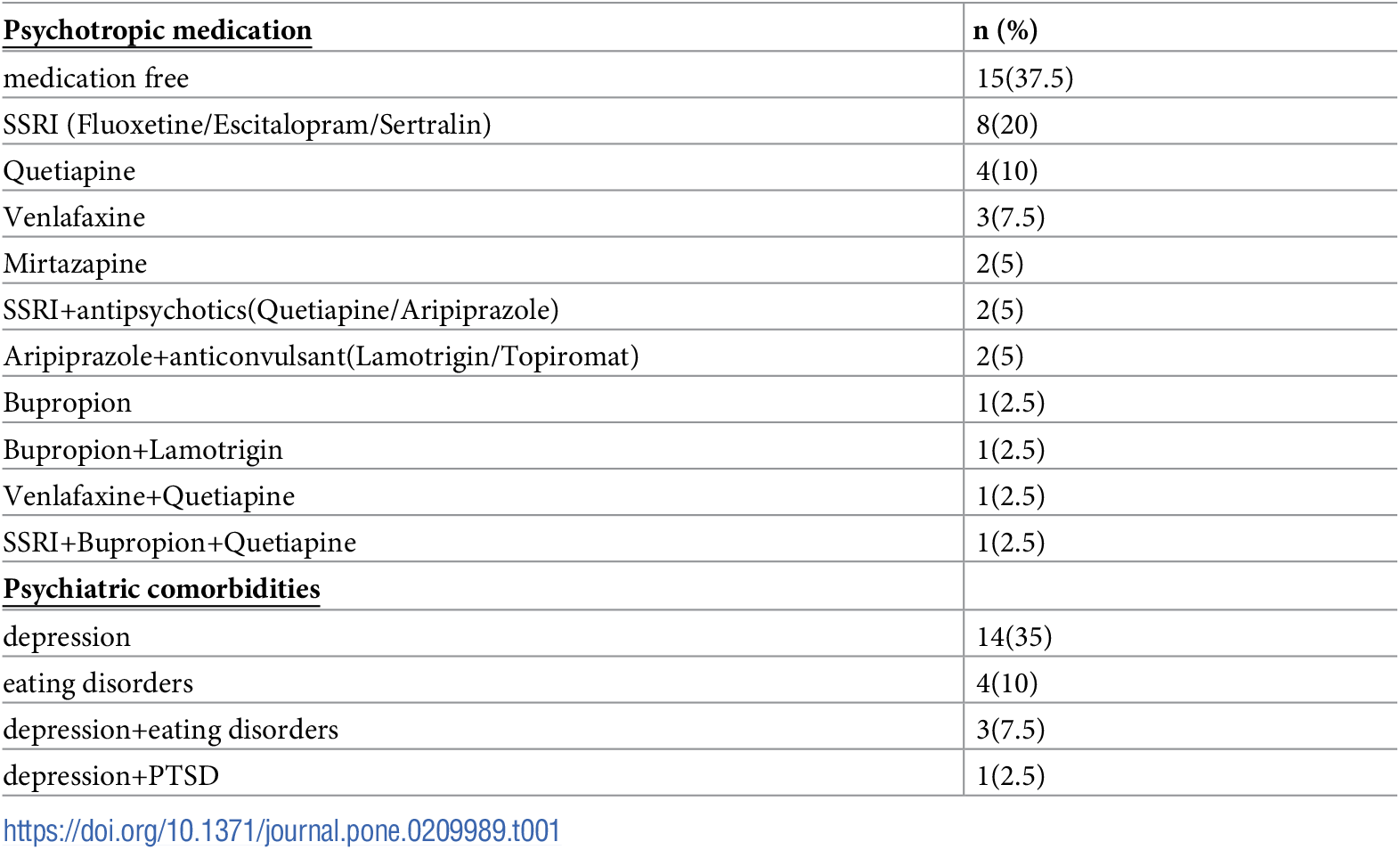 | Psychotropic medication | n (%) |
|---|---|
| medication free | 15(37.5) |
| SSRI (Fluoxetine/Escitalopram/Sertralin) | 8(20) |
| Quetiapine | 4(10) |
| Venlafaxine | 3(7.5) |
| Mirtazapine | 2(5) |
| SSRI+antipsychotics(Quetiapine/Aripiprazole) | 2(5) |
| Aripiprazole+anticonvulsant(Lamotrigin/Topiromat) | 2(5) |
| Bupropion | 1(2.5) |
| Bupropion+Lamotrigin | 1(2.5) |
| Venlafaxine+Quetiapine | 1(2.5) |
| SSRI+Bupropion+Quetiapine | 1(2.5) |
| Psychiatric comorbidities | |
| depression | 14(35) |
| eating disorders | 4(10) |
| depression+eating disorders | 3(7.5) |
| depression+PTSD | 1(2.5) |

https://doi.org/10.1371/journal.pone.0209989.t001